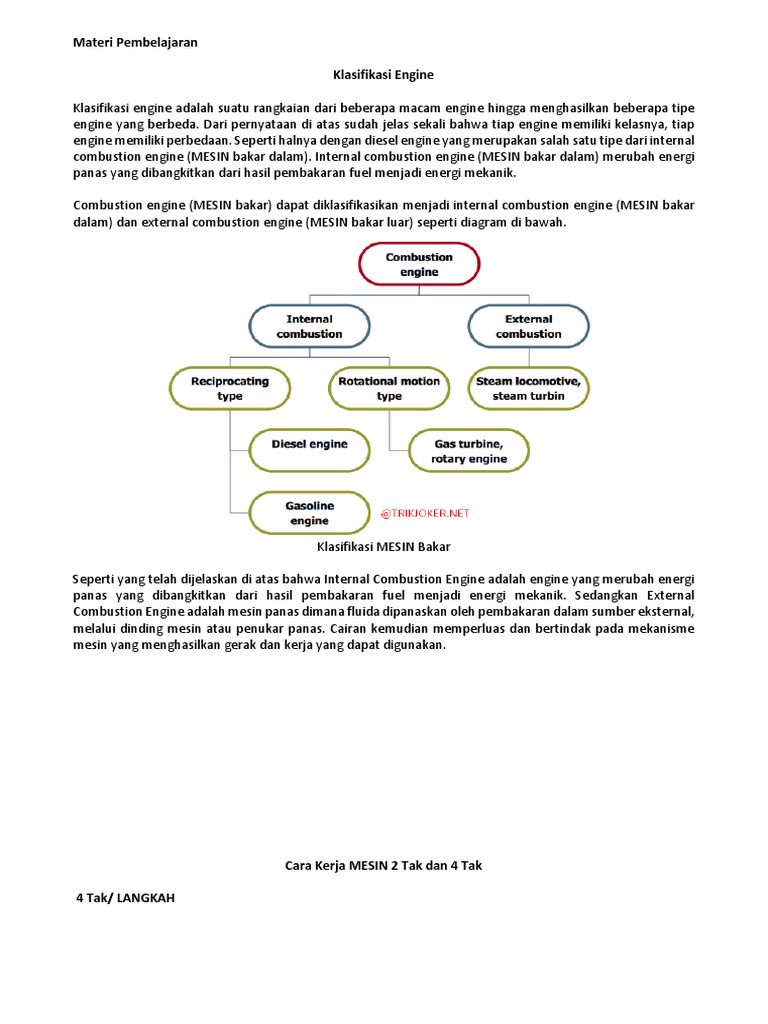 Materi Pembelajaran

Klasifikasi Engine

Klasifikasi engine adalah suatu rangkaian dari beberapa macam engine hingga menghasilkan beberapa tipe engine yang berbeda. Dari pernyataan di atas sudah jelas sekali bahwa tiap engine memiliki kelasnya, tiap engine memiliki perbedaan. Seperti halnya dengan diesel engine yang merupakan salah satu tipe dari internal combustion engine (MESIN bakar dalam). Internal combustion engine (MESIN bakar dalam) merubah energi panas yang dibangkitkan dari hasil pembakaran fuel menjadi energi mekanik.

Combustion engine (MESIN bakar) dapat diklasifikasikan menjadi internal combustion engine (MESIN bakar dalam) dan external combustion engine (MESIN bakar luar) seperti diagram di bawah.

Combustion engine

Internal combustion

External combustion

Reciprocating type

Rotational motion type

Steam locomotive, steam turbin

Diesel engine

Gas turbine, rotary engine

Gasoline engine

@TRIKJOKER.NET

Klasifikasi MESIN Bakar

Seperti yang telah dijelaskan di atas bahwa Internal Combustion Engine adalah engine yang merubah energi panas yang dibangkitkan dari hasil pembakaran fuel menjadi energi mekanik. Sedangkan External Combustion Engine adalah mesin panas dimana fluida dipanaskan oleh pembakaran dalam sumber eksternal, melalui dinding mesin atau penukar panas. Cairan kemudian memperluas dan bertindak pada mekanisme mesin yang menghasilkan gerak dan kerja yang dapat digunakan.

Cara Kerja MESIN 2 Tak dan 4 Tak

4 Tak/ LANGKAH